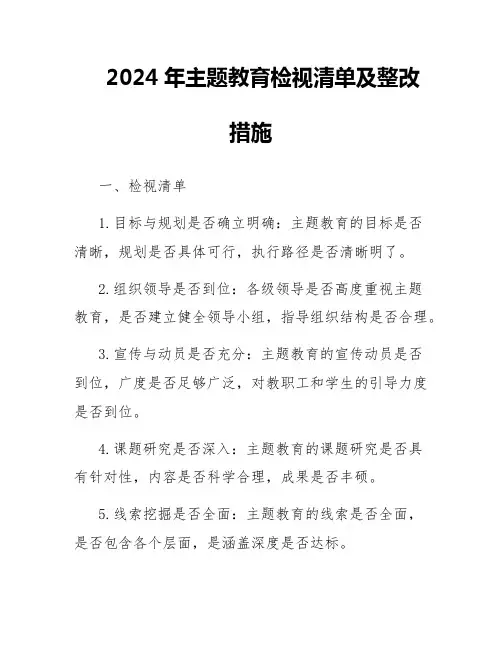 2024 年主题教育检视清单及整改措施

一、检视清单

1. 目标与规划是否确立明确：主题教育的目标是否清晰，规划是否具体可行，执行路径是否清晰明了。

2. 组织领导是否到位：各级领导是否高度重视主题教育，是否建立健全领导小组，指导组织结构是否合理。

3. 宣传与动员是否充分：主题教育的宣传动员是否到位，广度是否足够广泛，对教职工和学生的引导力度是否到位。

4. 课题研究是否深入：主题教育的课题研究是否具有针对性，内容是否科学合理，成果是否丰硕。

5. 线索挖掘是否全面：主题教育的线索是否全面，是否包含各个层面，是涵盖深度是否达标。